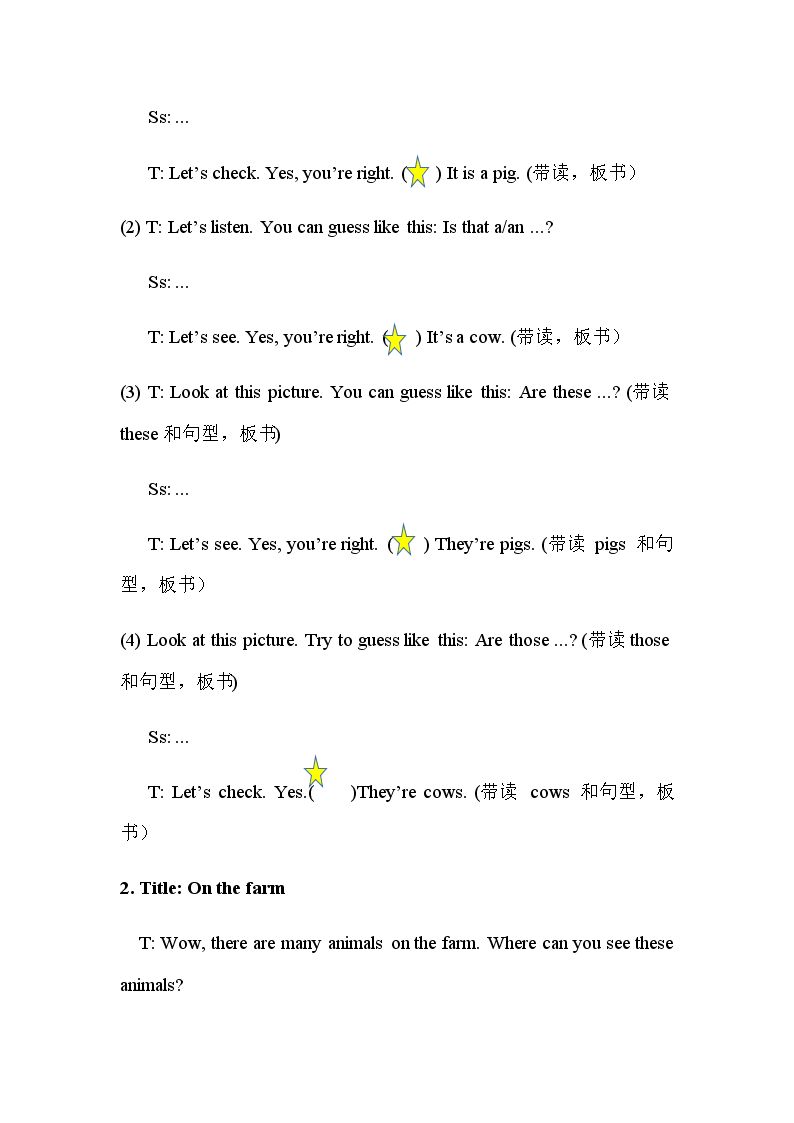 Ss: ...

T: Let's check. Yes, you're right. ( ) It is a pig. (带读，板书）

(2) T: Let's listen. You can guess like this: Is that a/an ...?

Ss: ...

T: Let's see. Yes, you're right. ( ) It's a cow. (带读，板书）

(3) T: Look at this picture. You can guess like this: Are these ...? (带读these和句型，板书)

Ss: ...

T: Let's see. Yes, you're right. ( ) They're pigs. (带读 pigs 和句型，板书）

(4) Look at this picture. Try to guess like this: Are those ...? (带读those和句型，板书)

Ss: ...

T: Let's check. Yes.( )They're cows. (带读 cows 和句型，板书）

2. Title: On the farm

T: Wow, there are many animals on the farm. Where can you see these animals?